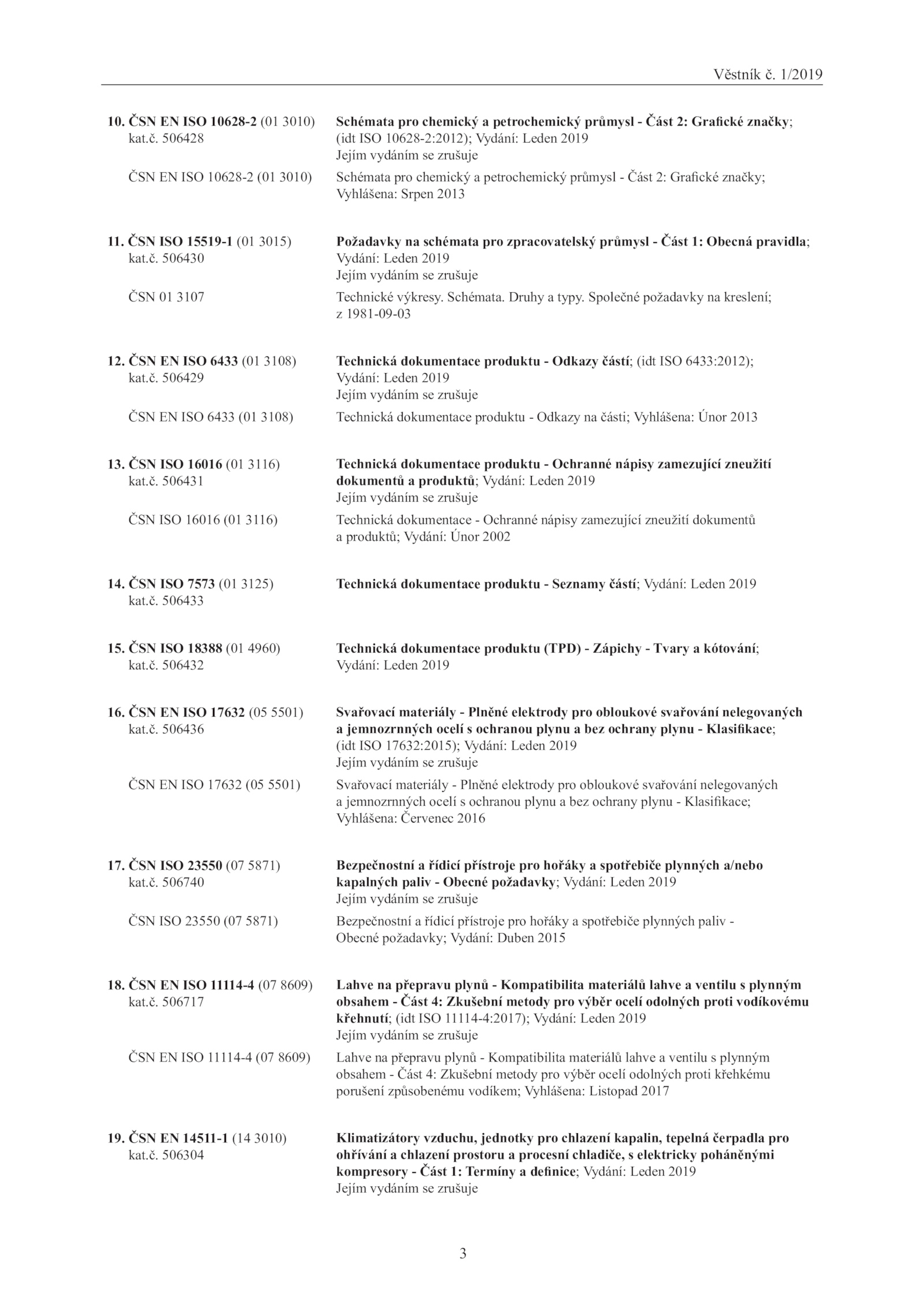 Věstník č. 1/2019

10. ČSN EN ISO 10628-2 (01 3010) kat.č. 506428
Schémata pro chemický a petrochemický průmysl - Část 2: Grafické značky; (idt ISO 10628-2:2012); Vydání: Leden 2019
Jejím vydáním se zrušuje
ČSN EN ISO 10628-2 (01 3010)
Schémata pro chemický a petrochemický průmysl - Část 2: Grafické značky; Vyhlášena: Srpen 2013

11. ČSN ISO 15519-1 (01 3015) kat.č. 506430
Požadavky na schémata pro zpracovatelský průmysl - Část 1: Obecná pravidla; Vydání: Leden 2019
Jejím vydáním se zrušuje
ČSN 01 3107
Technické výkresy. Schémata. Druhy a typy. Společné požadavky na kreslení; z 1981-09-03

12. ČSN EN ISO 6433 (01 3108) kat.č. 506429
Technická dokumentace produktu - Odkazy částí; (idt ISO 6433:2012); Vydání: Leden 2019
Jejím vydáním se zrušuje
ČSN EN ISO 6433 (01 3108)
Technická dokumentace produktu - Odkazy na části; Vyhlášena: Únor 2013

13. ČSN ISO 16016 (01 3116) kat.č. 506431
Technická dokumentace produktu - Ochranné nápisy zamezující zneužití dokumentů a produktů; Vydání: Leden 2019
Jejím vydáním se zrušuje
ČSN ISO 16016 (01 3116)
Technická dokumentace - Ochranné nápisy zamezující zneužití dokumentů a produktů; Vydání: Únor 2002

14. ČSN ISO 7573 (01 3125) kat.č. 506433
Technická dokumentace produktu - Seznamy částí; Vydání: Leden 2019

15. ČSN ISO 18388 (01 4960) kat.č. 506432
Technická dokumentace produktu (TPD) - Zápichy - Tvary a kótování; Vydání: Leden 2019

16. ČSN EN ISO 17632 (05 5501) kat.č. 506436
Svařovací materiály - Plněné elektrody pro obloukové svařování nelegovaných a jemnozrnných ocelí s ochranou plynu a bez ochrany plynu - Klasifikace; (idt ISO 17632:2015); Vydání: Leden 2019
Jejím vydáním se zrušuje
ČSN EN ISO 17632 (05 5501)
Svařovací materiály - Plněné elektrody pro obloukové svařování nelegovaných a jemnozrnných ocelí s ochranou plynu a bez ochrany plynu - Klasifikace; Vyhlášena: Červenec 2016

17. ČSN ISO 23550 (07 5871) kat.č. 506740
Bezpečnostní a řídicí přístroje pro hořáky a spotřebiče plynných a/nebo kapalných paliv - Obecné požadavky; Vydání: Leden 2019
Jejím vydáním se zrušuje
ČSN ISO 23550 (07 5871)
Bezpečnostní a řídicí přístroje pro hořáky a spotřebiče plynných paliv - Obecné požadavky; Vydání: Duben 2015

18. ČSN EN ISO 11114-4 (07 8609) kat.č. 506717
Lahve na přepravu plynů - Kompatibilita materiálů lahve a ventilu s plynným obsahem - Část 4: Zkušební metody pro výběr ocelí odolných proti vodíkovému křehnutí; (idt ISO 11114-4:2017); Vydání: Leden 2019
Jejím vydáním se zrušuje
ČSN EN ISO 11114-4 (07 8609)
Lahve na přepravu plynů - Kompatibilita materiálů lahve a ventilu s plynným obsahem - Část 4: Zkušební metody pro výběr ocelí odolných proti křehkému porušení způsobenému vodíkem; Vyhlášena: Listopad 2017

19. ČSN EN 14511-1 (14 3010) kat.č. 506304
Klimatizátory vzduchu, jednotky pro chlazení kapalin, tepelná čerpadla pro ohřívání a chlazení prostoru a procesní chladiče, s elektricky poháněnými kompresory - Část 1: Termíny a definice; Vydání: Leden 2019
Jejím vydáním se zrušuje

3